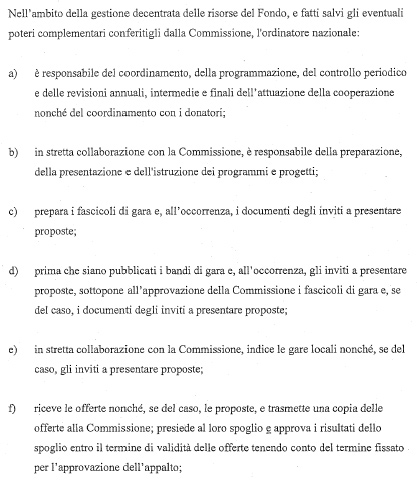 Nell'ambito della gestione decentrata delle risorse del Fondo, e fatti salvi gli eventuali poteri complementari conferitigli dalla Commissione, l'ordinatore nazionale:

a) è responsabile del coordinamento, della programmazione, del controllo periodico e delle revisioni annuali, intermedie e finali dell'attuazione della cooperazione nonché del coordinamento con i donatori;

b) in stretta collaborazione con la Commissione, è responsabile della preparazione, della presentazione e dell'istruzione dei programmi e progetti;

c) prepara i fascicoli di gara e, all'occorrenza, i documenti degli inviti a presentare proposte;

d) prima che siano pubblicati i bandi di gara e, all'occorrenza, gli inviti a presentare proposte, sottopone all'approvazione della Commissione i fascicoli di gara e, se del caso, i documenti degli inviti a presentare proposte;

e) in stretta collaborazione con la Commissione, indice le gare locali nonché, se del caso, gli inviti a presentare proposte;

f) riceve le offerte nonché, se del caso, le proposte, e trasmette una copia delle offerte alla Commissione; presiede al loro spoglio e approva i risultati dello spoglio entro il termine di validità delle offerte tenendo conto del termine fissato per l'approvazione dell'appalto;